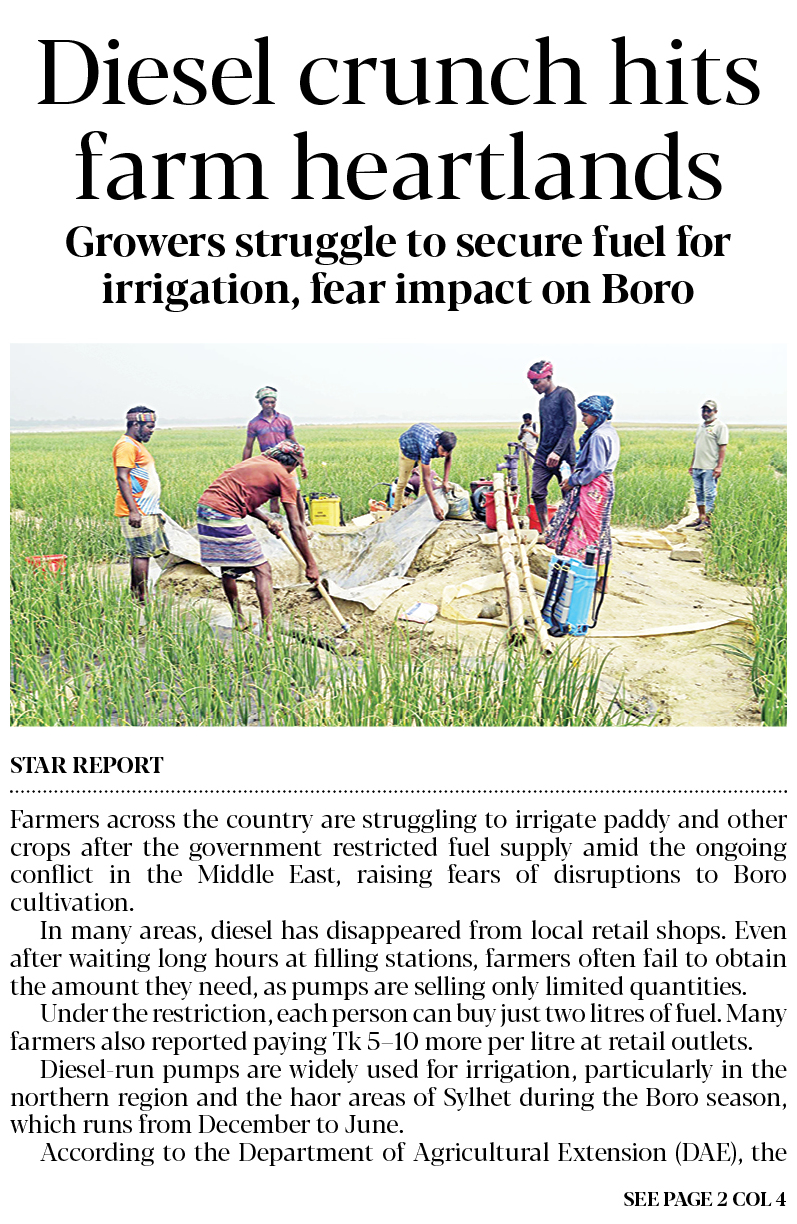 Diesel crunch hits farm heartlands

Growers struggle to secure fuel for irrigation, fear impact on Boro

STAR REPORT

Farmers across the country are struggling to irrigate paddy and other crops after the government restricted fuel supply amid the ongoing conflict in the Middle East, raising fears of disruptions to Boro cultivation.

In many areas, diesel has disappeared from local retail shops. Even after waiting long hours at filling stations, farmers often fail to obtain the amount they need, as pumps are selling only limited quantities.

Under the restriction, each person can buy just two litres of fuel. Many farmers also reported paying Tk 5–10 more per litre at retail outlets.

Diesel-run pumps are widely used for irrigation, particularly in the northern region and the haor areas of Sylhet during the Boro season, which runs from December to June.

According to the Department of Agricultural Extension (DAE), the

SEE PAGE 2 COL 4